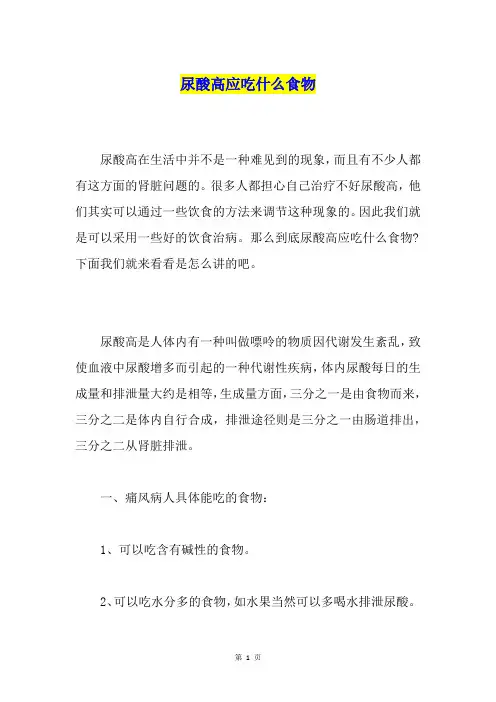 尿酸高应吃什么食物

尿酸高在生活中并不是一种难见到的现象，而且有不少人都有这方面的肾脏问题的。很多人都担心自己治疗不好尿酸高，他们其实可以通过一些饮食的方法来调节这种现象的。因此我们就是可以采用一些好的饮食治病。那么到底尿酸高应吃什么食物？下面我们就来看看是怎么讲的吧。

尿酸高是人体内有一种叫做嘌呤的物质因代谢发生紊乱，致使血液中尿酸增多而引起的一种代谢性疾病，体内尿酸每日的生成量和排泄量大约是相等，生成量方面，三分之一是由食物而来，三分之二是体内自行合成，排泄途径则是三分之一由肠道排出，三分之二从肾脏排泄。

一、痛风病人具体能吃的食物：

1、可以吃含有碱性的食物。

2、可以吃水分多的食物，如水果当然可以多喝水排泄尿酸。

第 1 页